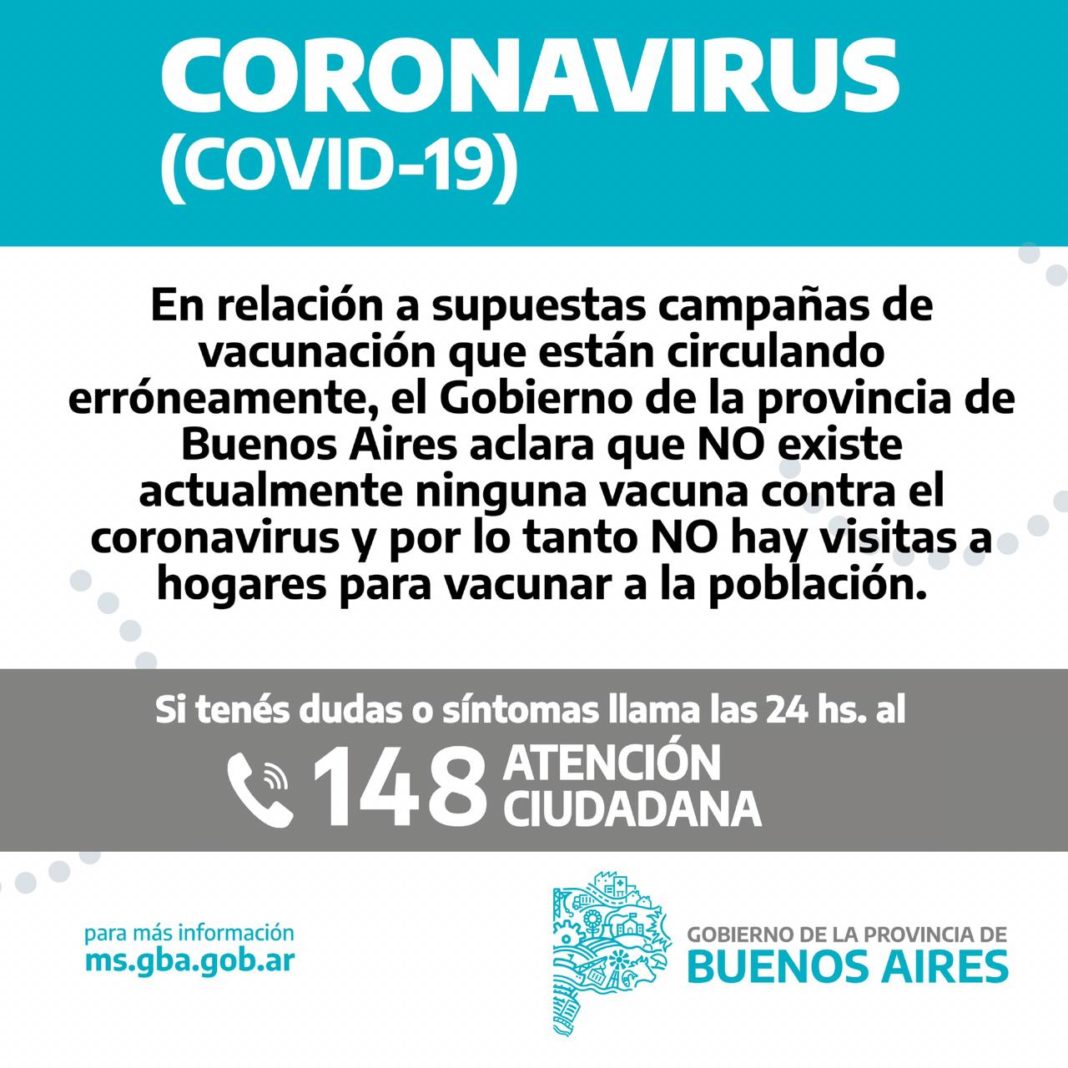 CORONAVIRUS
(COVID-19)

En relación a supuestas campañas de vacunación que están circulando erróneamente, el Gobierno de la provincia de Buenos Aires aclara que NO existe actualmente ninguna vacuna contra el coronavirus y por lo tanto NO hay visitas a hogares para vacunar a la población.

Si tenés dudas o síntomas llama las 24 hs. al
148 ATENCIÓN CIUDADANA

para más información
ms.gba.gob.ar

GOBIERNO DE LA PROVINCIA DE
BUENOS AIRES